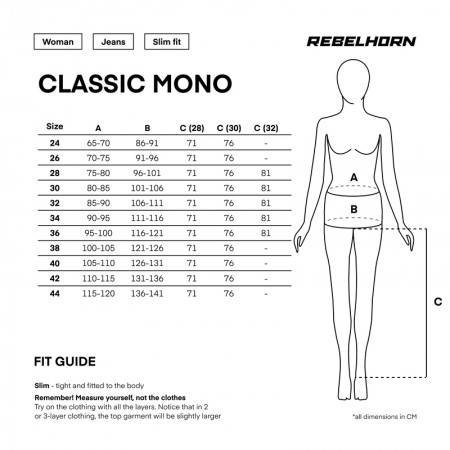 Woman
Jeans
Slim fit

REBELHORN

CLASSIC MONO

| Size | A | B | C (28) | C (30) | C (32) |
|---|---|---|---|---|---|
| 24 | 65-70 | 86-91 | 71 | 76 | - |
| 26 | 70-75 | 91-96 | 71 | 76 | - |
| 28 | 75-80 | 96-101 | 71 | 76 | 81 |
| 30 | 80-85 | 101-106 | 71 | 76 | 81 |
| 32 | 85-90 | 106-111 | 71 | 76 | 81 |
| 34 | 90-95 | 111-116 | 71 | 76 | 81 |
| 36 | 95-100 | 116-121 | 71 | 76 | 81 |
| 38 | 100-105 | 121-126 | 71 | 76 | - |
| 40 | 105-110 | 126-131 | 71 | 76 | - |
| 42 | 110-115 | 131-136 | 71 | 76 | - |
| 44 | 115-120 | 136-141 | 71 | 76 | - |

A
B
C

FIT GUIDE

Slim - tight and fitted to the body

Remember! Measure yourself, not the clothes
Try on the clothing with all the layers. Notice that in 2 or 3-layer clothing, the top garment will be slightly larger

*all dimensions in CM